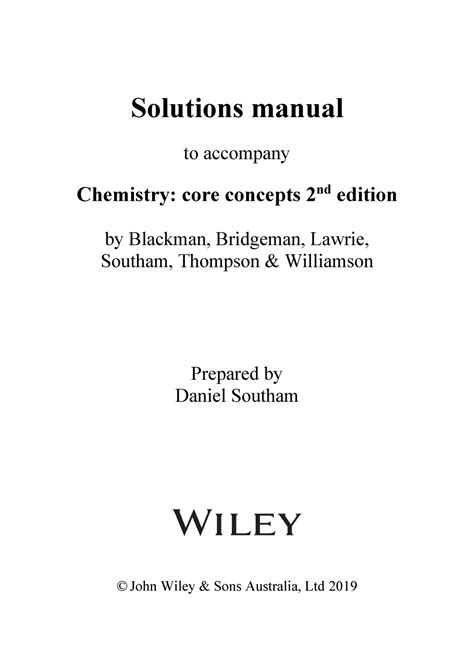 Solutions manual

to accompany

Chemistry: core concepts 2nd edition

by Blackman, Bridgeman, Lawrie, Southam, Thompson & Williamson

Prepared by
Daniel Southam

WILEY

© John Wiley & Sons Australia, Ltd 2019